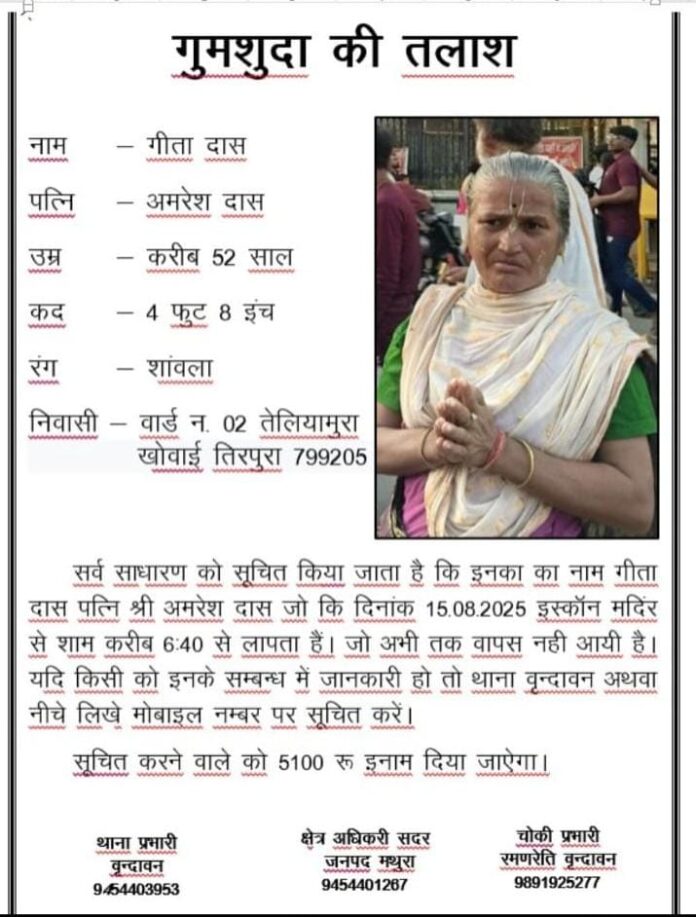 गुमशुदा की तलाश

नाम – गीता दास

पत्नि – अमरेश दास

उम्र – करीब 52 साल

कद – 4 फुट 8 इंच

रंग – शांवला

निवासी – वार्ड न. 02 तेलियामुरा खोवाई तिरपुरा 799205

सर्व साधारण को सूचित किया जाता है कि इनका का नाम गीता दास पत्नि श्री अमरेश दास जो कि दिनांक 15.08.2025 इस्कॉन मदिंर से शाम करीब 6:40 से लापता हैं। जो अभी तक वापस नही आयी है। यदि किसी को इनके सम्बन्ध में जानकारी हो तो थाना वृन्दावन अथवा नीचे लिखे मोबाइल नम्बर पर सूचित करें।

सूचित करने वाले को 5100 रू इनाम दिया जाऐगा।

थाना प्रभारी
वृन्दावन
9454403953

क्षेत्र अधिकरी सदर
जनपद मथुरा
9454401267

चोकी प्रभारी
रमणरेति वृन्दावन
9891925277